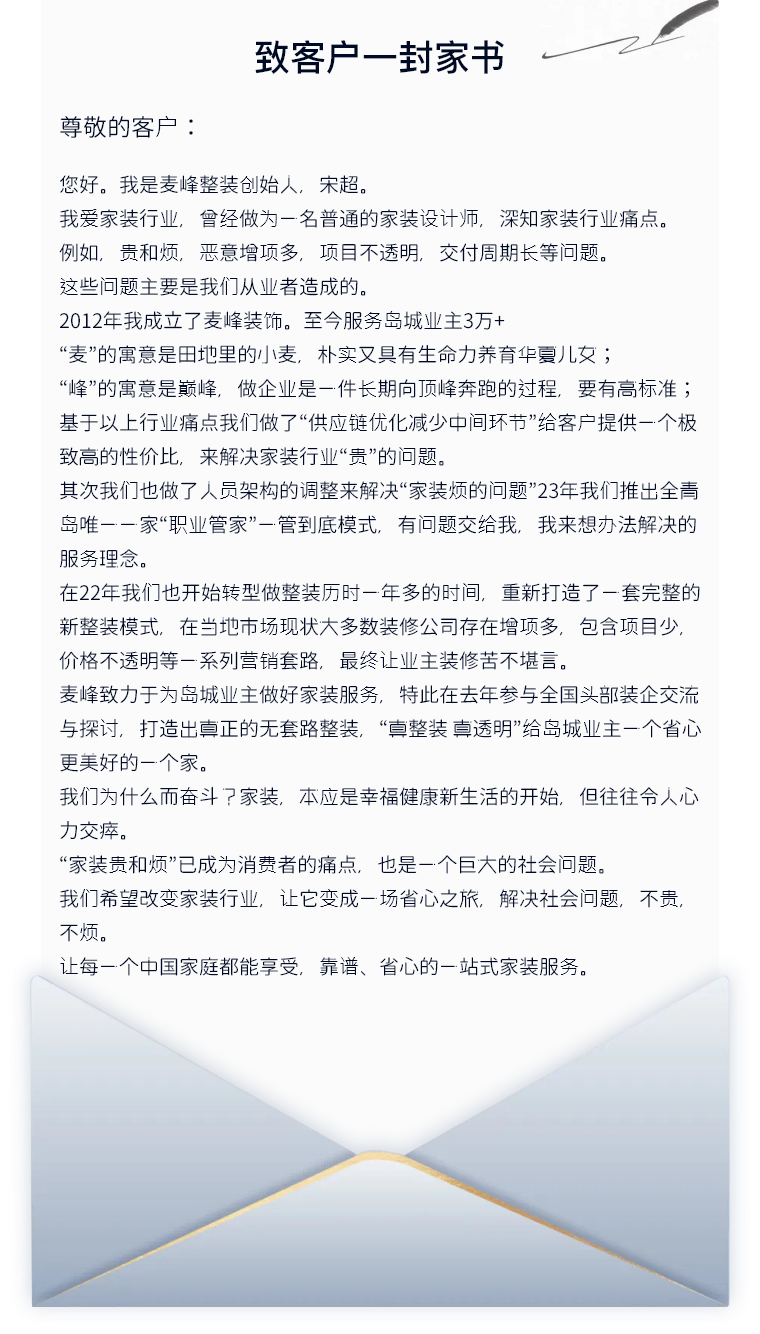 致客户一封家书

尊敬的客户：

您好。我是麦峰整装创始人，宋超。

我爱家装行业，曾经做为一名普通的家装设计师，深知家装行业痛点。

例如，贵和烦，恶意增项多，项目不透明，交付周期长等问题。

这些问题主要是我们从业者造成的。

2012年我成立了麦峰装饰。至今服务岛城业主3万+

“麦”的寓意是田地里的小麦，朴实又具有生命力养育华夏儿女；

“峰”的寓意是巅峰，做企业是一件长期向顶峰奔跑的过程，要有高标准；

基于以上行业痛点我们做了“供应链优化减少中间环节”给客户提供一个极致高的性价比，来解决家装行业“贵”的问题。

其次我们也做了人员架构的调整来解决“家装烦的问题”23年我们推出全青岛唯一一家“职业管家”一管到底模式，有问题交给我，我来想办法解决的服务理念。

在22年我们也开始转型做整装历时一年多的时间，重新打造了一套完整的新整装模式，在当地市场现状大多数装修公司存在增项多，包含项目少，价格不透明等一系列营销套路，最终让业主装修苦不堪言。

麦峰致力于为岛城业主做好家装服务，特此在去年参与全国头部装企交流与探讨，打造出真正的无套路整装，“真整装 真透明”给岛城业主一个省心更美好的一个家。

我们为什么而奋斗？家装，本应是幸福健康新生活的开始，但往往令人心力交瘁。

“家装贵和烦”已成为消费者的痛点，也是一个巨大的社会问题。

我们希望改变家装行业，让它变成一场省心之旅，解决社会问题，不贵，不烦。

让每一个中国家庭都能享受，靠谱、省心的一站式家装服务。